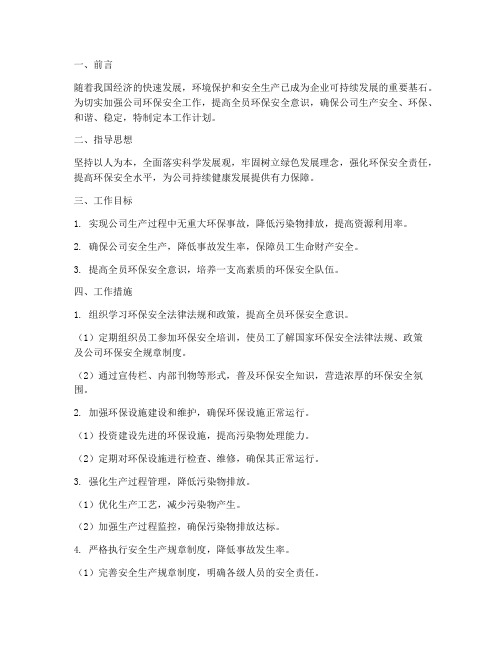 一、前言

随着我国经济的快速发展，环境保护和安全生产已成为企业可持续发展的重要基石。为切实加强公司环保安全工作，提高全员环保安全意识，确保公司生产安全、环保、和谐、稳定，特制定本工作计划。

二、指导思想

坚持以人为本，全面落实科学发展观，牢固树立绿色发展理念，强化环保安全责任，提高环保安全水平，为公司持续健康发展提供有力保障。

三、工作目标

1. 实现公司生产过程中无重大环保事故，降低污染物排放，提高资源利用率。

2. 确保公司安全生产，降低事故发生率，保障员工生命财产安全。

3. 提高全员环保安全意识，培养一支高素质的环保安全队伍。

四、工作措施

1. 组织学习环保安全法律法规和政策，提高全员环保安全意识。

（1）定期组织员工参加环保安全培训，使员工了解国家环保安全法律法规、政策及公司环保安全规章制度。

（2）通过宣传栏、内部刊物等形式，普及环保安全知识，营造浓厚的环保安全氛围。

2. 加强环保设施建设和维护，确保环保设施正常运行。

（1）投资建设先进的环保设施，提高污染物处理能力。

（2）定期对环保设施进行检查、维修，确保其正常运行。

3. 强化生产过程管理，降低污染物排放。

（1）优化生产工艺，减少污染物产生。

（2）加强生产过程监控，确保污染物排放达标。

4. 严格执行安全生产规章制度，降低事故发生率。

（1）完善安全生产规章制度，明确各级人员的安全责任。